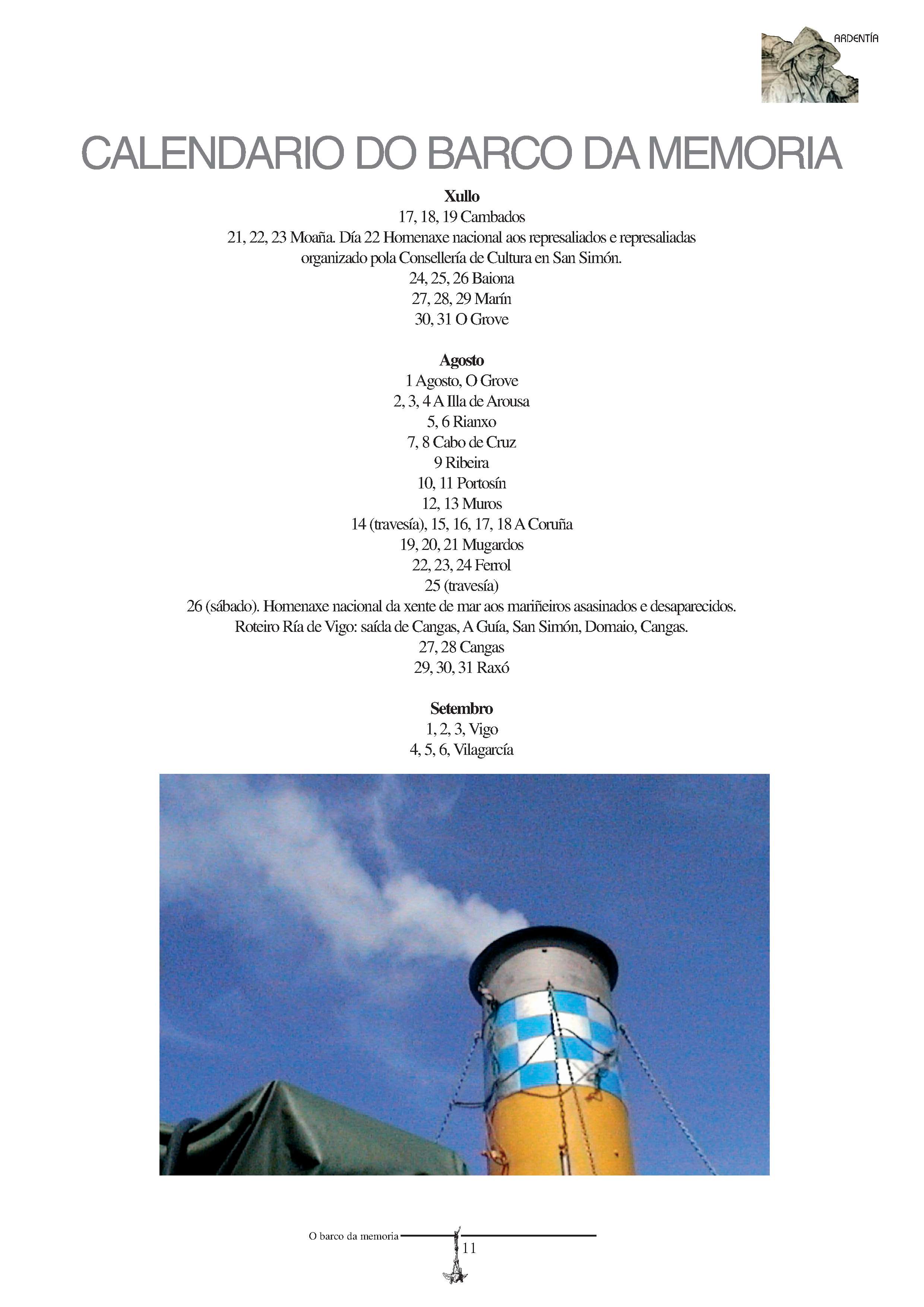 ARDENTÍA

CALENDARIO DO BARCO DA MEMORIA

Xullo
17, 18, 19 Cambados
21, 22, 23 Moaña. Día 22 Homenaxe nacional aos represaliados e represaliadas organizado pola Consellería de Cultura en San Simón.
24, 25, 26 Baiona
27, 28, 29 Marín
30, 31 O Grove

Agosto
1 Agosto, O Grove
2, 3, 4 A Illa de Arousa
5, 6 Rianxo
7, 8 Cabo de Cruz
9 Ribeira
10, 11 Portosín
12, 13 Muros
14 (travesía), 15, 16, 17, 18 A Coruña
19, 20, 21 Mugardos
22, 23, 24 Ferrol
25 (travesía)
26 (sábado). Homenaxe nacional da xente de mar aos mariñeiros asasinados e desaparecidos.
Roteiro Ría de Vigo: saída de Cangas, A Guía, San Simón, Domaio, Cangas.
27, 28 Cangas
29, 30, 31 Raxó

Setembro
1, 2, 3, Vigo
4, 5, 6, Vilagarcía

O barco da memoria
11